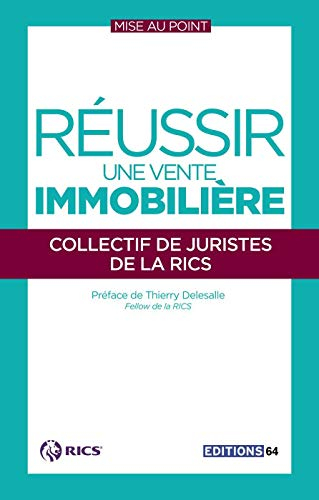 MISE AU POINT

RÉUSSIR
UNE VENTE
IMMOBILIÈRE

COLLECTIF DE JURISTES
DE LA RICS

Préface de Thierry Delesalle
Fellow de la RICS

RICS

EDITIONS 64